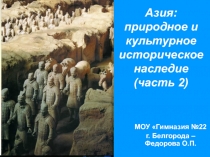 Азия: природное и культурное историческое наследие (часть 2)

МОУ «Гимназия №22 г. Белгорода – Федорова О.П.